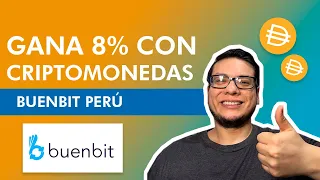 GANA 8% CON CRIPTOMONEDAS

BUENBIT PERÚ

buenbit